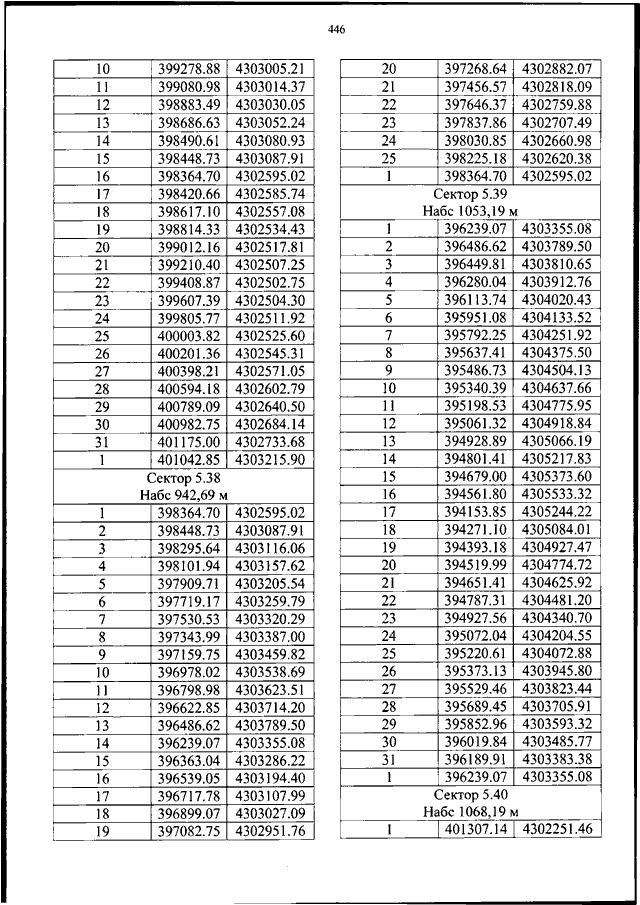 446

| | | |
|---|---|---|
| 10 | 399278.88 | 4303005.21 |
| 11 | 399080.98 | 4303014.37 |
| 12 | 398883.49 | 4303030.05 |
| 13 | 398686.63 | 4303052.24 |
| 14 | 398490.61 | 4303080.93 |
| 15 | 398448.73 | 4303087.91 |
| 16 | 398364.70 | 4302595.02 |
| 17 | 398420.66 | 4302585.74 |
| 18 | 398617.10 | 4302557.08 |
| 19 | 398814.33 | 4302534.43 |
| 20 | 399012.16 | 4302517.81 |
| 21 | 399210.40 | 4302507.25 |
| 22 | 399408.87 | 4302502.75 |
| 23 | 399607.39 | 4302504.30 |
| 24 | 399805.77 | 4302511.92 |
| 25 | 400003.82 | 4302525.60 |
| 26 | 400201.36 | 4302545.31 |
| 27 | 400398.21 | 4302571.05 |
| 28 | 400594.18 | 4302602.79 |
| 29 | 400789.09 | 4302640.50 |
| 30 | 400982.75 | 4302684.14 |
| 31 | 401175.00 | 4302733.68 |
| 1 | 401042.85 | 4303215.90 |
| Сектор 5.38 Набс 942,69 м | | |
| 1 | 398364.70 | 4302595.02 |
| 2 | 398448.73 | 4303087.91 |
| 3 | 398295.64 | 4303116.06 |
| 4 | 398101.94 | 4303157.62 |
| 5 | 397909.71 | 4303205.54 |
| 6 | 397719.17 | 4303259.79 |
| 7 | 397530.53 | 4303320.29 |
| 8 | 397343.99 | 4303387.00 |
| 9 | 397159.75 | 4303459.82 |
| 10 | 396978.02 | 4303538.69 |
| 11 | 396798.98 | 4303623.51 |
| 12 | 396622.85 | 4303714.20 |
| 13 | 396486.62 | 4303789.50 |
| 14 | 396239.07 | 4303355.08 |
| 15 | 396363.04 | 4303286.22 |
| 16 | 396539.05 | 4303194.40 |
| 17 | 396717.78 | 4303107.99 |
| 18 | 396899.07 | 4303027.09 |
| 19 | 397082.75 | 4302951.76 |

| | | |
|---|---|---|
| 20 | 397268.64 | 4302882.07 |
| 21 | 397456.57 | 4302818.09 |
| 22 | 397646.37 | 4302759.88 |
| 23 | 397837.86 | 4302707.49 |
| 24 | 398030.85 | 4302660.98 |
| 25 | 398225.18 | 4302620.38 |
| 1 | 398364.70 | 4302595.02 |
| Сектор 5.39 Набс 1053,19 м | | |
| 1 | 396239.07 | 4303355.08 |
| 2 | 396486.62 | 4303789.50 |
| 3 | 396449.81 | 4303810.65 |
| 4 | 396280.04 | 4303912.76 |
| 5 | 396113.74 | 4304020.43 |
| 6 | 395951.08 | 4304133.52 |
| 7 | 395792.25 | 4304251.92 |
| 8 | 395637.41 | 4304375.50 |
| 9 | 395486.73 | 4304504.13 |
| 10 | 395340.39 | 4304637.66 |
| 11 | 395198.53 | 4304775.95 |
| 12 | 395061.32 | 4304918.84 |
| 13 | 394928.89 | 4305066.19 |
| 14 | 394801.41 | 4305217.83 |
| 15 | 394679.00 | 4305373.60 |
| 16 | 394561.80 | 4305533.32 |
| 17 | 394153.85 | 4305244.22 |
| 18 | 394271.10 | 4305084.01 |
| 19 | 394393.18 | 4304927.47 |
| 20 | 394519.99 | 4304774.72 |
| 21 | 394651.41 | 4304625.92 |
| 22 | 394787.31 | 4304481.20 |
| 23 | 394927.56 | 4304340.70 |
| 24 | 395072.04 | 4304204.55 |
| 25 | 395220.61 | 4304072.88 |
| 26 | 395373.13 | 4303945.80 |
| 27 | 395529.46 | 4303823.44 |
| 28 | 395689.45 | 4303705.91 |
| 29 | 395852.96 | 4303593.32 |
| 30 | 396019.84 | 4303485.77 |
| 31 | 396189.91 | 4303383.38 |
| 1 | 396239.07 | 4303355.08 |
| Сектор 5.40 Набс 1068,19 м | | |
| 1 | 401307.14 | 4302251.46 |